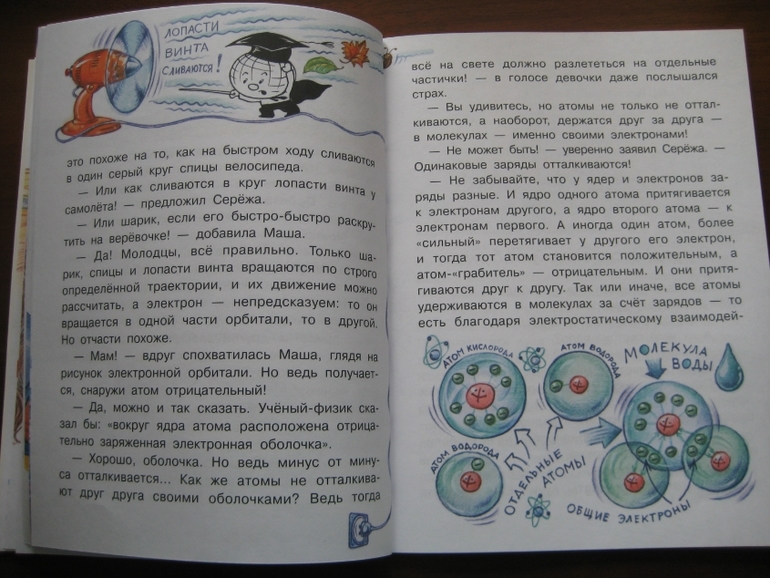 ЛОПАСТИ ВИНТА СЛИВАЮТСЯ!

это похоже на то, как на быстром ходу сливаются в один серый круг спицы велосипеда.

— Или как сливаются в круг лопасти винта у самолёта! — предложил Серёжа.

— Или шарик, если его быстро-быстро раскрутить на верёвочке! — добавила Маша.

— Да! Молодцы, всё правильно. Только шарик, спицы и лопасти винта вращаются по строго определённой траектории, и их движение можно рассчитать, а электрон — непредсказуем: то он вращается в одной части орбитали, то в другой. Но отчасти похоже.

— Мам! — вдруг спохватилась Маша, глядя на рисунок электронной орбитали. Но ведь получается, снаружи атом отрицательный!

— Да, можно и так сказать. Учёный-физик сказал бы: «вокруг ядра атома расположена отрицательно заряженная электронная оболочка».

— Хорошо, оболочка. Но ведь минус от минуса отталкивается... Как же атомы не отталкивают друг друга своими оболочками? Ведь тогда

всё на свете должно разлететься на отдельные частички! — в голосе девочки даже послышался страх.

— Вы удивитесь, но атомы не только не отталкиваются, а наоборот, держатся друг за друга — в молекулах — именно своими электронами!

— Не может быть! — уверенно заявил Серёжа. — Одинаковые заряды отталкиваются!

— Не забывайте, что у ядер и электронов заряды разные. И ядро одного атома притягивается к электронам другого, а ядро второго атома — к электронам первого. А иногда один атом, более «сильный» перетягивает у другого его электрон, и тогда тот атом становится положительным, а атом-«грабитель» — отрицательным. И они притягиваются друг к другу. Так или иначе, все атомы удерживаются в молекулах за счёт зарядов — то есть благодаря электростатическому взаимодей-

АТОМ КИСЛОРОДА
АТОМ ВОДОРОДА
МОЛЕКУЛА ВОДЫ
АТОМ ВОДОРОДА
ОТДЕЛЬНЫЕ АТОМЫ
ОБЩИЕ ЭЛЕКТРОНЫ